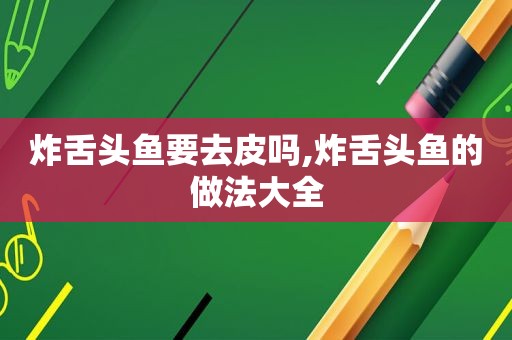 炸舌头鱼要去皮吗,炸舌头鱼的做法大全